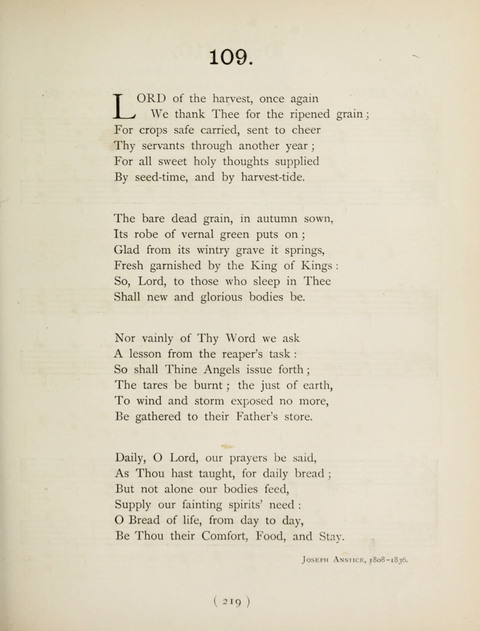 109.

LORD of the harvest, once again
We thank Thee for the ripened grain;
For crops safe carried, sent to cheer
Thy servants through another year;
For all sweet holy thoughts supplied
By seed-time, and by harvest-tide.

The bare dead grain, in autumn sown,
Its robe of vernal green puts on;
Glad from its wintry grave it springs,
Fresh garnished by the King of Kings:
So, Lord, to those who sleep in Thee
Shall new and glorious bodies be.

Nor vainly of Thy Word we ask
A lesson from the reaper's task:
So shall Thine Angels issue forth;
The tares be burnt; the just of earth,
To wind and storm exposed no more,
Be gathered to their Father's store.

Daily, O Lord, our prayers be said,
As Thou hast taught, for daily bread;
But not alone our bodies feed,
Supply our fainting spirits' need:
O Bread of life, from day to day,
Be Thou their Comfort, Food, and Stay.

Joseph Anstice, 1808-1836.

( 219 )